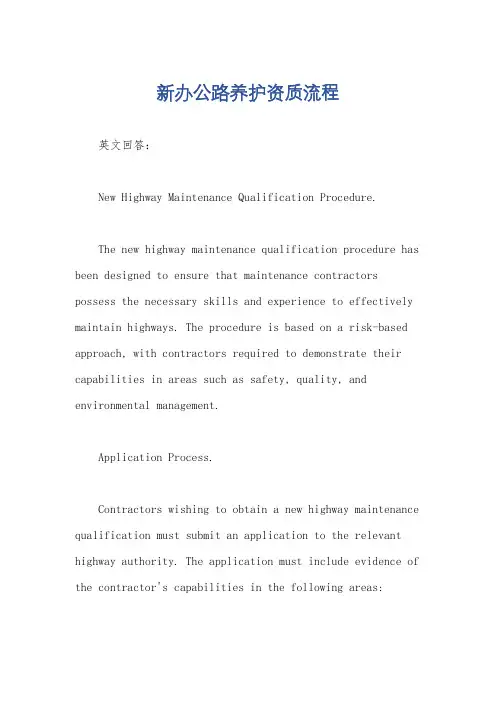 新办公路养护资质流程

英文回答：

New Highway Maintenance Qualification Procedure.

The new highway maintenance qualification procedure has been designed to ensure that maintenance contractors possess the necessary skills and experience to effectively maintain highways. The procedure is based on a risk-based approach, with contractors required to demonstrate their capabilities in areas such as safety, quality, and environmental management.

Application Process.

Contractors wishing to obtain a new highway maintenance qualification must submit an application to the relevant highway authority. The application must include evidence of the contractor's capabilities in the following areas: